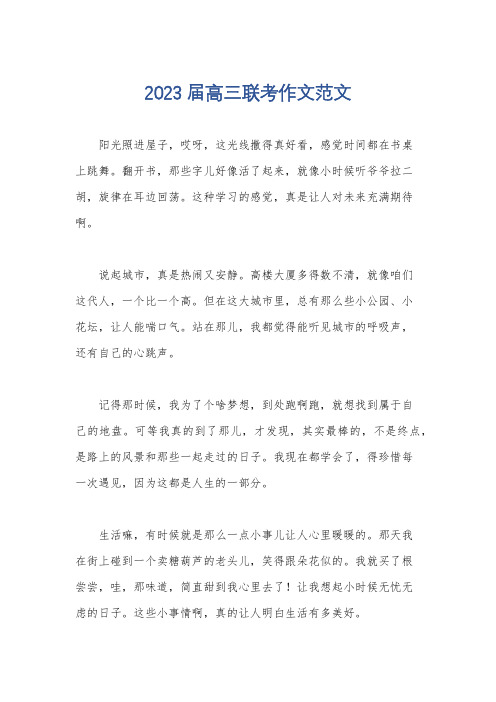 2023 届高三联考作文范文

阳光照进屋子，哎呀，这光线撒得真好看，感觉时间都在书桌上跳舞。翻开书，那些字儿好像活了起来，就像小时候听爷爷拉二胡，旋律在耳边回荡。这种学习的感觉，真是让人对未来充满期待啊。

说起城市，真是热闹又安静。高楼大厦多得数不清，就像咱们这代人，一个比一个高。但在这大城市里，总有那么些小公园、小花坛，让人能喘口气。站在那儿，我都觉得能听见城市的呼吸声，还有自己的心跳声。

记得那时候，我为了个啥梦想，到处跑啊跑，就想找到属于自己的地盘。可等我真的到了那儿，才发现，其实最棒的，不是终点，是路上的风景和那些一起走过的日子。我现在都学会了，得珍惜每一次遇见，因为这都是人生的一部分。

生活嘛，有时候就是那么一点小事儿让人心里暖暖的。那天我在街上碰到一个卖糖葫芦的老头儿，笑得跟朵花似的。我就买了根尝尝，哇，那味道，简直甜到我心里去了！让我想起小时候无忧无虑的日子。这些小事情啊，真的让人明白生活有多美好。